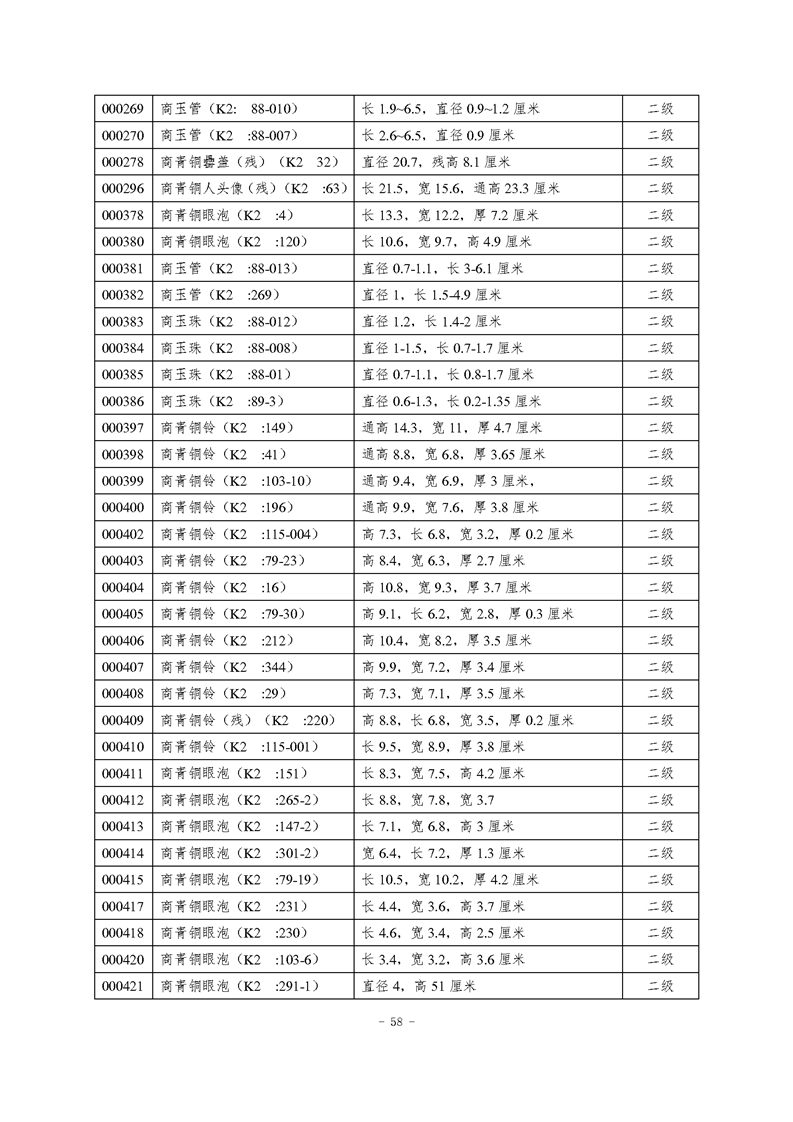 | 000269 | 商玉管（K2:　88-010） | 长 1.9~6.5，直径 0.9~1.2 厘米 | 二级 |
|---|---|---|---|
| 000270 | 商玉管（K2　:88-007） | 长 2.6~6.5，直径 0.9 厘米 | 二级 |
| 000278 | 商青铜罍盖（残）（K2　32） | 直径 20.7，残高 8.1 厘米 | 二级 |
| 000296 | 商青铜人头像（残）（K2　:63） | 长 21.5，宽 15.6，通高 23.3 厘米 | 二级 |
| 000378 | 商青铜眼泡（K2　:4） | 长 13.3，宽 12.2，厚 7.2 厘米 | 二级 |
| 000380 | 商青铜眼泡（K2　:120） | 长 10.6，宽 9.7，高 4.9 厘米 | 二级 |
| 000381 | 商玉管（K2　:88-013） | 直径 0.7-1.1，长 3-6.1 厘米 | 二级 |
| 000382 | 商玉管（K2　:269） | 直径 1，长 1.5-4.9 厘米 | 二级 |
| 000383 | 商玉珠（K2　:88-012） | 直径 1.2，长 1.4-2 厘米 | 二级 |
| 000384 | 商玉珠（K2　:88-008） | 直径 1-1.5，长 0.7-1.7 厘米 | 二级 |
| 000385 | 商玉珠（K2　:88-01） | 直径 0.7-1.1，长 0.8-1.7 厘米 | 二级 |
| 000386 | 商玉珠（K2　:89-3） | 直径 0.6-1.3，长 0.2-1.35 厘米 | 二级 |
| 000397 | 商青铜铃（K2　:149） | 通高 14.3，宽 11，厚 4.7 厘米 | 二级 |
| 000398 | 商青铜铃（K2　:41） | 通高 8.8，宽 6.8，厚 3.65 厘米 | 二级 |
| 000399 | 商青铜铃（K2　:103-10） | 通高 9.4，宽 6.9，厚 3 厘米， | 二级 |
| 000400 | 商青铜铃（K2　:196） | 通高 9.9，宽 7.6，厚 3.8 厘米 | 二级 |
| 000402 | 商青铜铃（K2　:115-004） | 高 7.3，长 6.8，宽 3.2，厚 0.2 厘米 | 二级 |
| 000403 | 商青铜铃（K2　:79-23） | 高 8.4，宽 6.3，厚 2.7 厘米 | 二级 |
| 000404 | 商青铜铃（K2　:16） | 高 10.8，宽 9.3，厚 3.7 厘米 | 二级 |
| 000405 | 商青铜铃（K2　:79-30） | 高 9.1，长 6.2，宽 2.8，厚 0.3 厘米 | 二级 |
| 000406 | 商青铜铃（K2　:212） | 高 10.4，宽 8.2，厚 3.5 厘米 | 二级 |
| 000407 | 商青铜铃（K2　:344） | 高 9.9，宽 7.2，厚 3.4 厘米 | 二级 |
| 000408 | 商青铜铃（K2　:29） | 高 7.3，宽 7.1，厚 3.5 厘米 | 二级 |
| 000409 | 商青铜铃（残）（K2　:220） | 高 8.8，长 6.8，宽 3.5，厚 0.2 厘米 | 二级 |
| 000410 | 商青铜铃（K2　:115-001） | 长 9.5，宽 8.9，厚 3.8 厘米 | 二级 |
| 000411 | 商青铜眼泡（K2　:151） | 长 8.3，宽 7.5，高 4.2 厘米 | 二级 |
| 000412 | 商青铜眼泡（K2　:265-2） | 长 8.8，宽 7.8，宽 3.7 | 二级 |
| 000413 | 商青铜眼泡（K2　:147-2） | 长 7.1，宽 6.8，高 3 厘米 | 二级 |
| 000414 | 商青铜眼泡（K2　:301-2） | 宽 6.4，长 7.2，厚 1.3 厘米 | 二级 |
| 000415 | 商青铜眼泡（K2　:79-19） | 长 10.5，宽 10.2，厚 4.2 厘米 | 二级 |
| 000417 | 商青铜眼泡（K2　:231） | 长 4.4，宽 3.6，高 3.7 厘米 | 二级 |
| 000418 | 商青铜眼泡（K2　:230） | 长 4.6，宽 3.4，高 2.5 厘米 | 二级 |
| 000420 | 商青铜眼泡（K2　:103-6） | 长 3.4，宽 3.2，高 3.6 厘米 | 二级 |
| 000421 | 商青铜眼泡（K2　:291-1） | 直径 4，高 51 厘米 | 二级 |

- 58 -